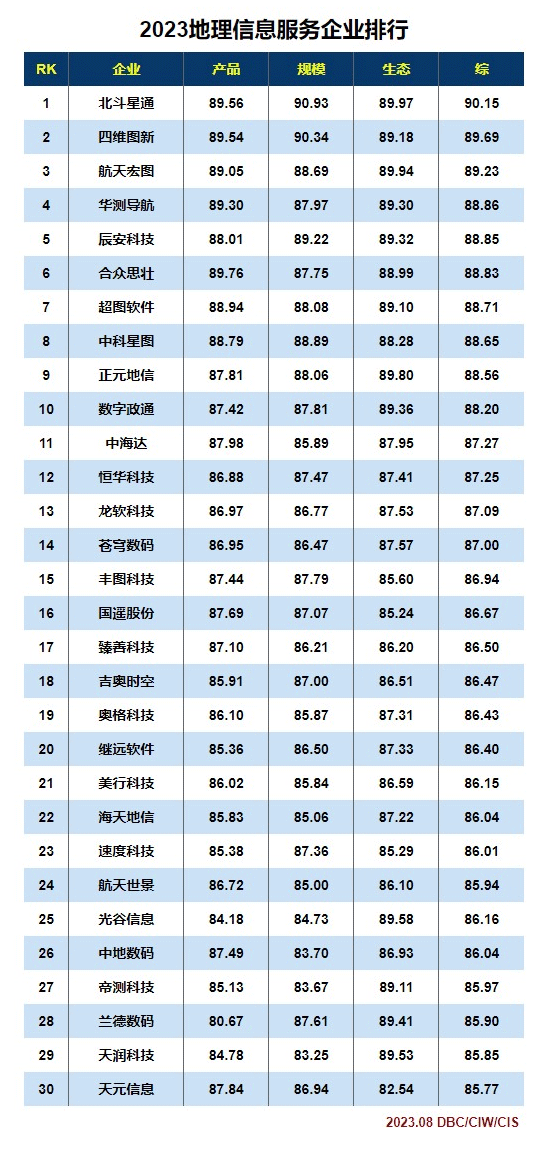 2023地理信息服务企业排行

| RK | 企业 | 产品 | 规模 | 生态 | 综 |
|---|---|---|---|---|---|
| 1 | 北斗星通 | 89.56 | 90.93 | 89.97 | 90.15 |
| 2 | 四维图新 | 89.54 | 90.34 | 89.18 | 89.69 |
| 3 | 航天宏图 | 89.05 | 88.69 | 89.94 | 89.23 |
| 4 | 华测导航 | 89.30 | 87.97 | 89.30 | 88.86 |
| 5 | 辰安科技 | 88.01 | 89.22 | 89.32 | 88.85 |
| 6 | 合众思壮 | 89.76 | 87.75 | 88.99 | 88.83 |
| 7 | 超图软件 | 88.94 | 88.08 | 89.10 | 88.71 |
| 8 | 中科星图 | 88.79 | 88.89 | 88.28 | 88.65 |
| 9 | 正元地信 | 87.81 | 88.06 | 89.80 | 88.56 |
| 10 | 数字政通 | 87.42 | 87.81 | 89.36 | 88.20 |
| 11 | 中海达 | 87.98 | 85.89 | 87.95 | 87.27 |
| 12 | 恒华科技 | 86.88 | 87.47 | 87.41 | 87.25 |
| 13 | 龙软科技 | 86.97 | 86.77 | 87.53 | 87.09 |
| 14 | 苍穹数码 | 86.95 | 86.47 | 87.57 | 87.00 |
| 15 | 丰图科技 | 87.44 | 87.79 | 85.60 | 86.94 |
| 16 | 国遥股份 | 87.69 | 87.07 | 85.24 | 86.67 |
| 17 | 臻善科技 | 87.10 | 86.21 | 86.20 | 86.50 |
| 18 | 吉奥时空 | 85.91 | 87.00 | 86.51 | 86.47 |
| 19 | 奥格科技 | 86.10 | 85.87 | 87.31 | 86.43 |
| 20 | 继远软件 | 85.36 | 86.50 | 87.33 | 86.40 |
| 21 | 美行科技 | 86.02 | 85.84 | 86.59 | 86.15 |
| 22 | 海天地信 | 85.83 | 85.06 | 87.22 | 86.04 |
| 23 | 速度科技 | 85.38 | 87.36 | 85.29 | 86.01 |
| 24 | 航天世景 | 86.72 | 85.00 | 86.10 | 85.94 |
| 25 | 光谷信息 | 84.18 | 84.73 | 89.58 | 86.16 |
| 26 | 中地数码 | 87.49 | 83.70 | 86.93 | 86.04 |
| 27 | 帝测科技 | 85.13 | 83.67 | 89.11 | 85.97 |
| 28 | 兰德数码 | 80.67 | 87.61 | 89.41 | 85.90 |
| 29 | 天润科技 | 84.78 | 83.25 | 89.53 | 85.85 |
| 30 | 天元信息 | 87.84 | 86.94 | 82.54 | 85.77 |

2023.08 DBC/CIW/CIS